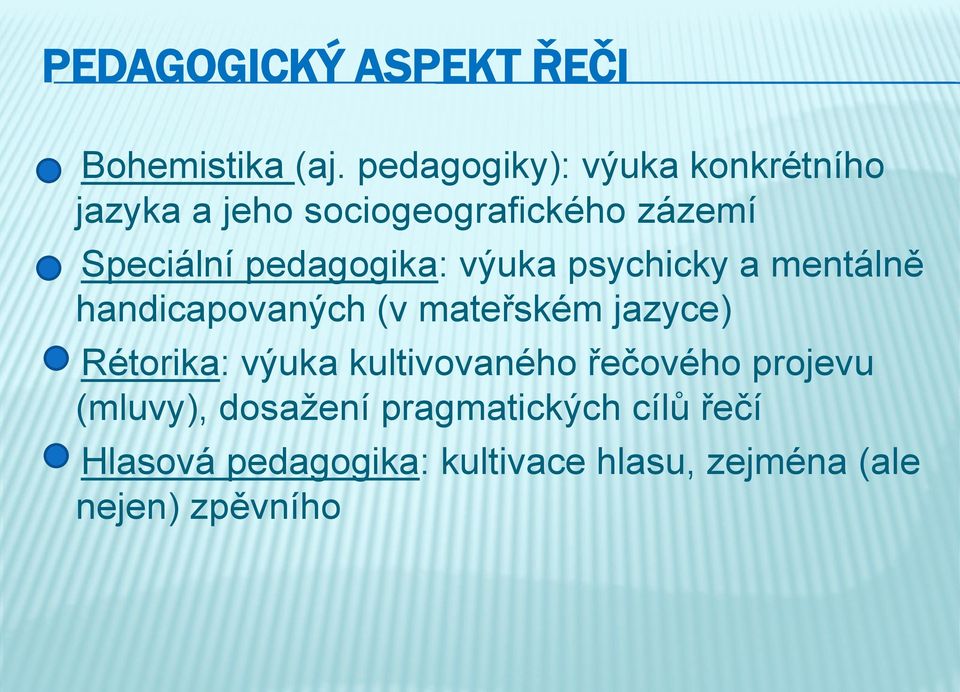 PEDAGOGICKÝ ASPEKT ŘEČI

Bohemistika (aj. pedagogiky): výuka konkrétního jazyka a jeho sociogeografického zázemí

Speciální pedagogika: výuka psychicky a mentálně handicapovaných (v mateřském jazyce)

Rétorika: výuka kultivovaného řečového projevu (mluvy), dosažení pragmatických cílů řečí

Hlasová pedagogika: kultivace hlasu, zejména (ale nejen) zpěvního